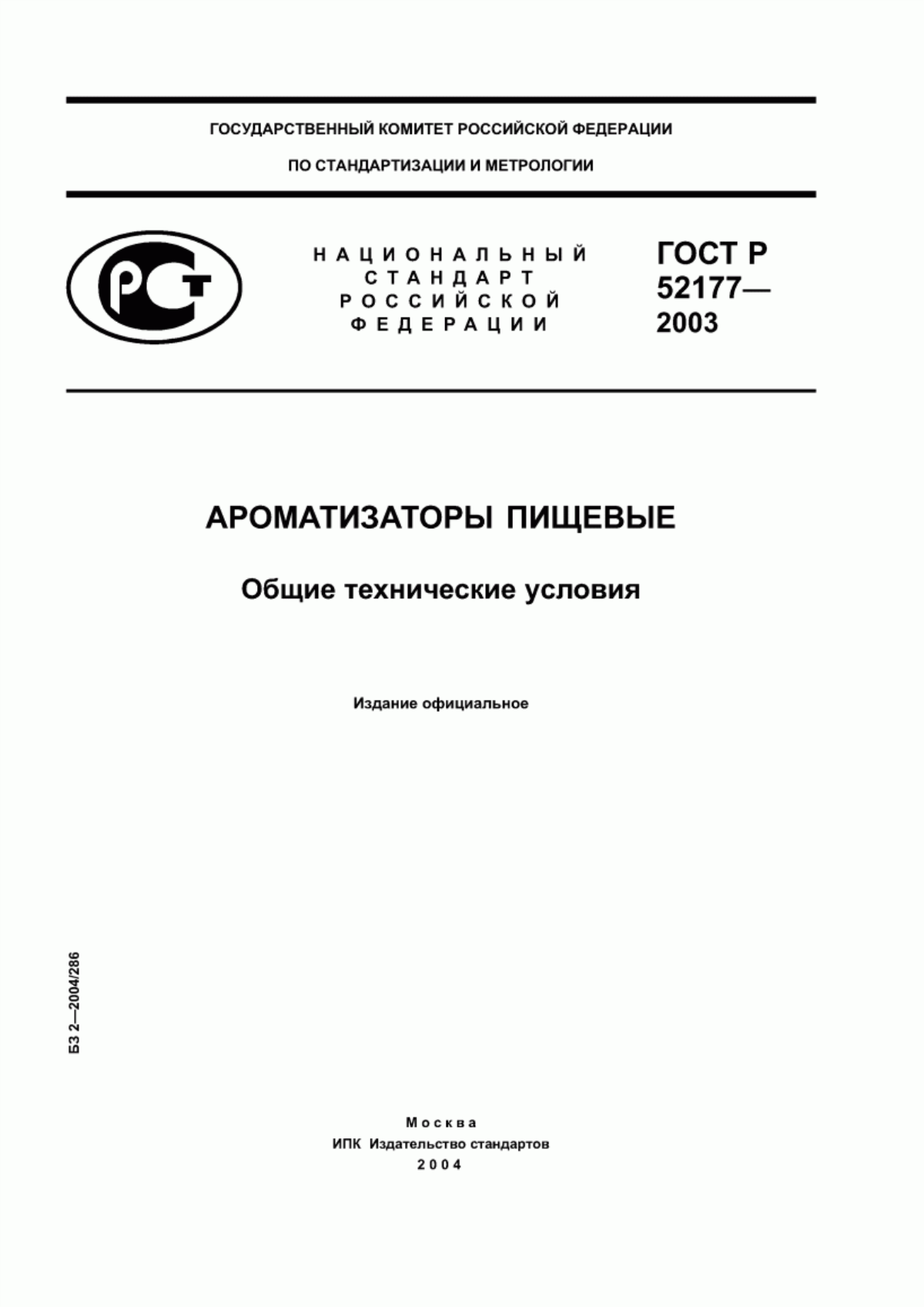 ГОСУДАРСТВЕННЫЙ КОМИТЕТ РОССИЙСКОЙ ФЕДЕРАЦИИ

ПО СТАНДАРТИЗАЦИИ И МЕТРОЛОГИИ

РСТ

НАЦИОНАЛЬНЫЙ СТАНДАРТ РОССИЙСКОЙ ФЕДЕРАЦИИ

ГОСТ Р 52177— 2003

АРОМАТИЗАТОРЫ ПИЩЕВЫЕ

Общие технические условия

Издание официальное

БЗ 2—2004/286

Москва
ИПК Издательство стандартов
2004